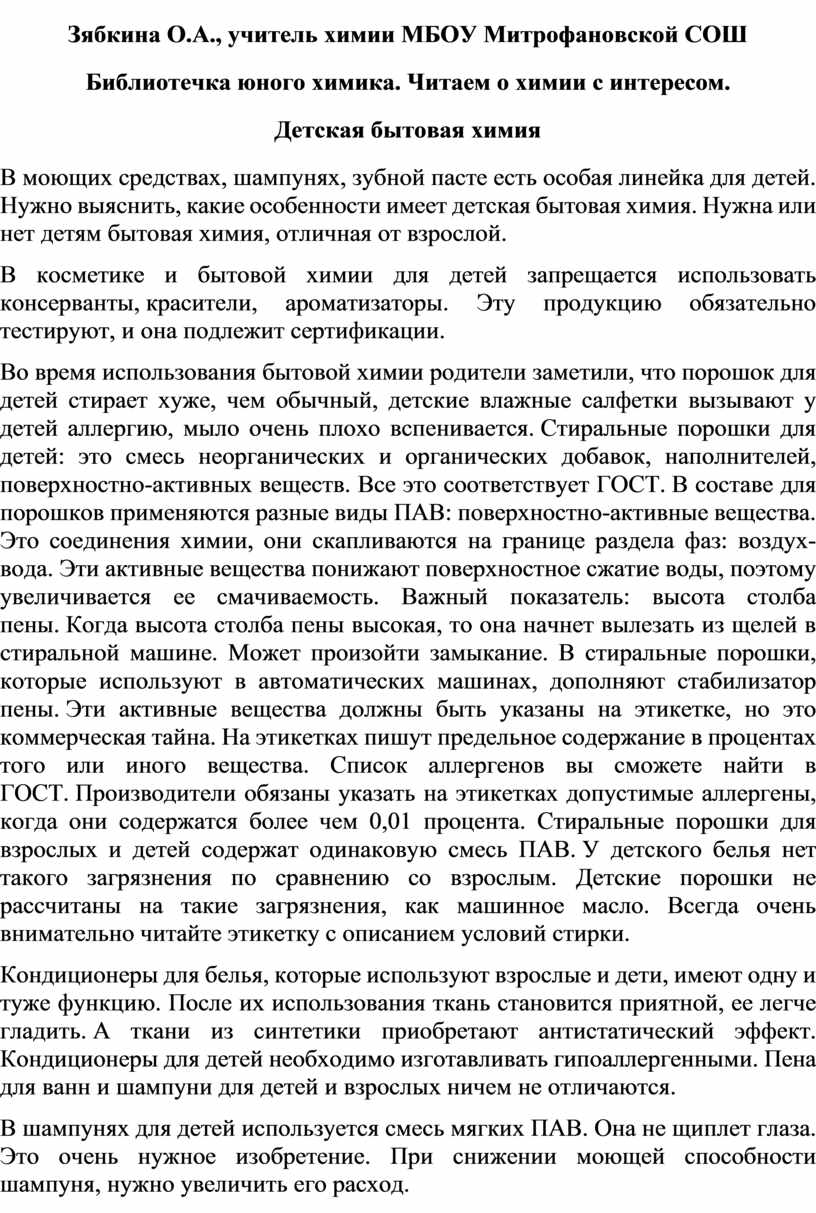 Зябкина О.А., учитель химии МБОУ Митрофановской СОШ

Библиотечка юного химика. Читаем о химии с интересом.

Детская бытовая химия

В моющих средствах, шампунях, зубной пасте есть особая линейка для детей. Нужно выяснить, какие особенности имеет детская бытовая химия. Нужна или нет детям бытовая химия, отличная от взрослой.

В косметике и бытовой химии для детей запрещается использовать консерванты, красители, ароматизаторы. Эту продукцию обязательно тестируют, и она подлежит сертификации.

Во время использования бытовой химии родители заметили, что порошок для детей стирает хуже, чем обычный, детские влажные салфетки вызывают у детей аллергию, мыло очень плохо вспенивается. Стиральные порошки для детей: это смесь неорганических и органических добавок, наполнителей, поверхностно-активных веществ. Все это соответствует ГОСТ. В составе для порошков применяются разные виды ПАВ: поверхностно-активные вещества. Это соединения химии, они скапливаются на границе раздела фаз: воздух-вода. Эти активные вещества понижают поверхностное сжатие воды, поэтому увеличивается ее смачиваемость. Важный показатель: высота столба пены. Когда высота столба пены высокая, то она начнет вылезать из щелей в стиральной машине. Может произойти замыкание. В стиральные порошки, которые используют в автоматических машинах, дополняют стабилизатор пены. Эти активные вещества должны быть указаны на этикетке, но это коммерческая тайна. На этикетках пишут предельное содержание в процентах того или иного вещества. Список аллергенов вы сможете найти в ГОСТ. Производители обязаны указать на этикетках допустимые аллергены, когда они содержатся более чем 0,01 процента. Стиральные порошки для взрослых и детей содержат одинаковую смесь ПАВ. У детского белья нет такого загрязнения по сравнению со взрослым. Детские порошки не рассчитаны на такие загрязнения, как машинное масло. Всегда очень внимательно читайте этикетку с описанием условий стирки.

Кондиционеры для белья, которые используют взрослые и дети, имеют одну и туже функцию. После их использования ткань становится приятной, ее легче гладить. А ткани из синтетики приобретают антистатический эффект. Кондиционеры для детей необходимо изготавливать гипоаллергенными. Пена для ванн и шампуни для детей и взрослых ничем не отличаются.

В шампунях для детей используется смесь мягких ПАВ. Она не щиплет глаза. Это очень нужное изобретение. При снижении моющей способности шампуня, нужно увеличить его расход.